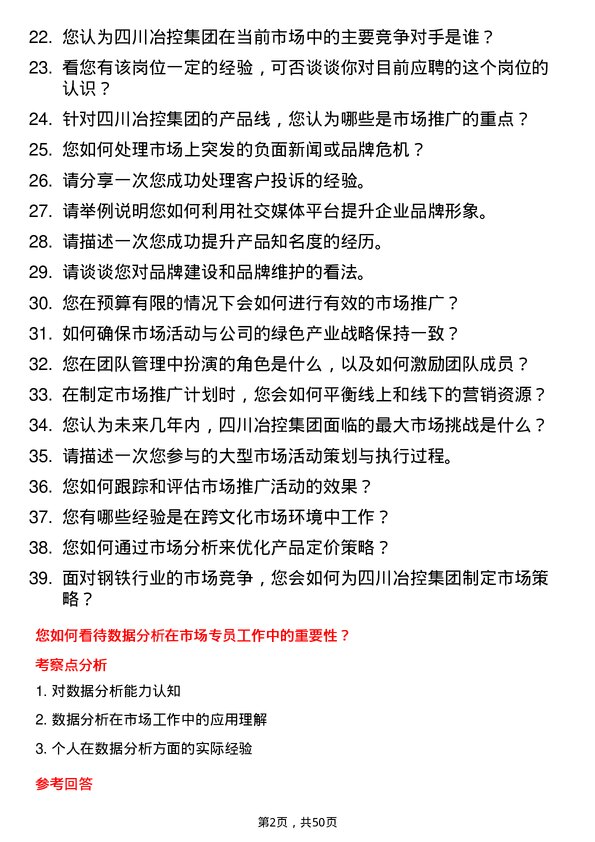 22. 您认为四川冶控集团在当前市场中的主要竞争对手是谁？
23. 看您有该岗位一定的经验，可否谈谈你对目前应聘的这个岗位的认识？
24. 针对四川冶控集团的产品线，您认为哪些是市场推广的重点？
25. 您如何处理市场上突发的负面新闻或品牌危机？
26. 请分享一次您成功处理客户投诉的经验。
27. 请举例说明您如何利用社交媒体平台提升企业品牌形象。
28. 请描述一次您成功提升产品知名度的经历。
29. 请谈谈您对品牌建设和品牌维护的看法。
30. 您在预算有限的情况下会如何进行有效的市场推广？
31. 如何确保市场活动与公司的绿色产业战略保持一致？
32. 您在团队管理中扮演的角色是什么，以及如何激励团队成员？
33. 在制定市场推广计划时，您会如何平衡线上和线下的营销资源？
34. 您认为未来几年内，四川冶控集团面临的最大市场挑战是什么？
35. 请描述一次您参与的大型市场活动策划与执行过程。
36. 您如何跟踪和评估市场推广活动的效果？
37. 您有哪些经验是在跨文化市场环境中工作？
38. 您如何通过市场分析来优化产品定价策略？
39. 面对钢铁行业的市场竞争，您会如何为四川冶控集团制定市场策略？

您如何看待数据分析在市场专员工作中的重要性？

考察点分析

1. 对数据分析能力认知
2. 数据分析在市场工作中的应用理解
3. 个人在数据分析方面的实际经验

参考回答

第2页，共50页